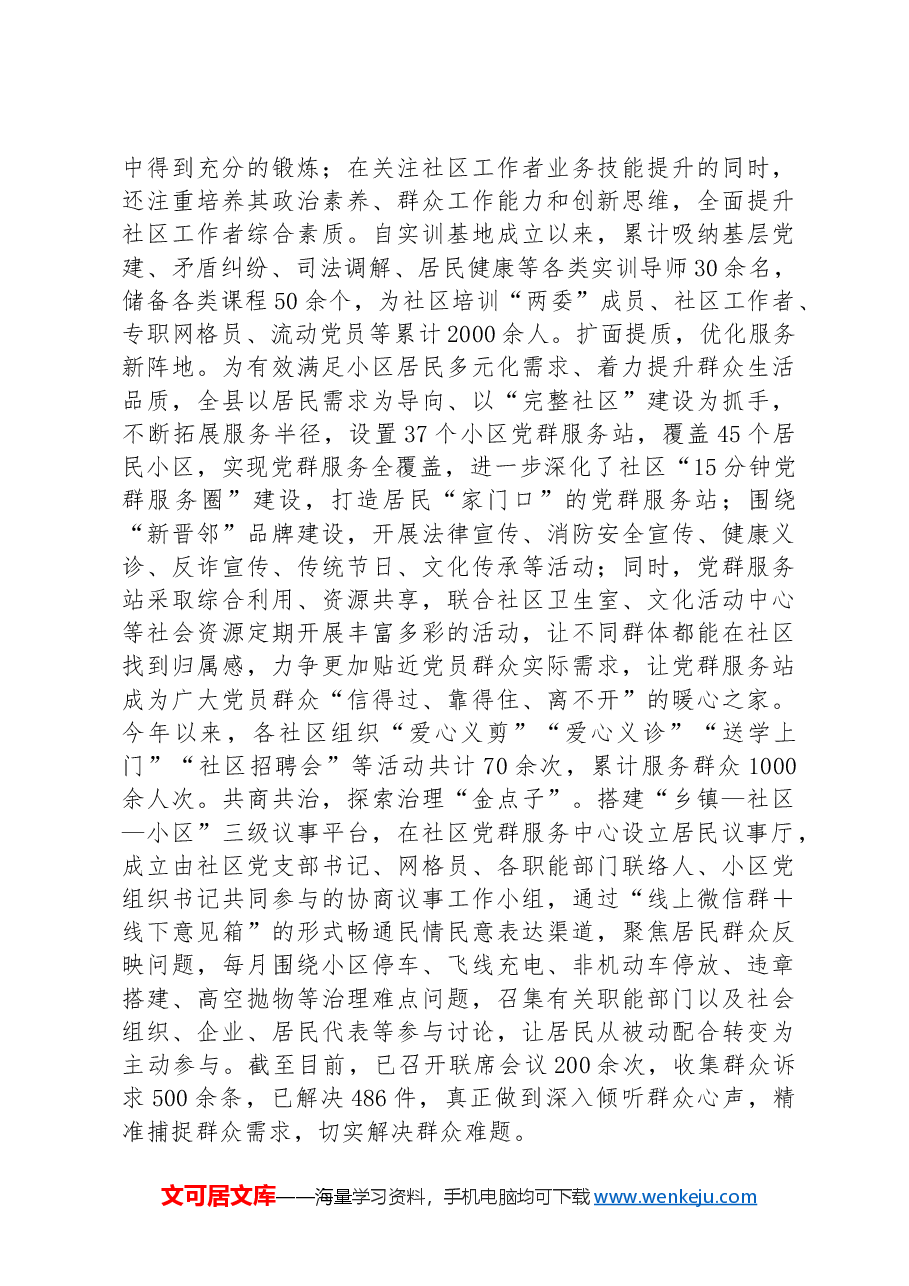 中得到充分的锻炼；在关注社区工作者业务技能提升的同时，还注重培养其政治素养、群众工作能力和创新思维，全面提升社区工作者综合素质。自实训基地成立以来，累计吸纳基层党建、矛盾纠纷、司法调解、居民健康等各类实训导师30余名，储备各类课程50余个，为社区培训“两委”成员、社区工作者、专职网格员、流动党员等累计2000余人。扩面提质，优化服务新阵地。为有效满足小区居民多元化需求、着力提升群众生活品质，全县以居民需求为导向、以“完整社区”建设为抓手，不断拓展服务半径，设置37个小区党群服务站，覆盖45个居民小区，实现党群服务全覆盖，进一步深化了社区“15分钟党群服务圈”建设，打造居民“家门口”的党群服务站；围绕“新晋邻”品牌建设，开展法律宣传、消防安全宣传、健康义诊、反诈宣传、传统节日、文化传承等活动；同时，党群服务站采取综合利用、资源共享，联合社区卫生室、文化活动中心等社会资源定期开展丰富多彩的活动，让不同群体都能在社区找到归属感，力争更加贴近党员群众实际需求，让党群服务站成为广大党员群众“信得过、靠得住、离不开”的暖心之家。今年以来，各社区组织“爱心义剪”“爱心义诊”“送学上门”“社区招聘会”等活动共计70余次，累计服务群众1000余人次。共商共治，探索治理“金点子”。搭建“乡镇—社区—小区”三级议事平台，在社区党群服务中心设立居民议事厅，成立由社区党支部书记、网格员、各职能部门联络人、小区党组织书记共同参与的协商议事工作小组，通过“线上微信群+线下意见箱”的形式畅通民情民意表达渠道，聚焦居民群众反映问题，每月围绕小区停车、飞线充电、非机动车停放、违章搭建、高空抛物等治理难点问题，召集有关职能部门以及社会组织、企业、居民代表等参与讨论，让居民从被动配合转变为主动参与。截至目前，已召开联席会议200余次，收集群众诉求500余条，已解决486件，真正做到深入倾听群众心声，精准捕捉群众需求，切实解决群众难题。

文可居文库——海量学习资料，手机电脑均可下载www.wenkeju.com